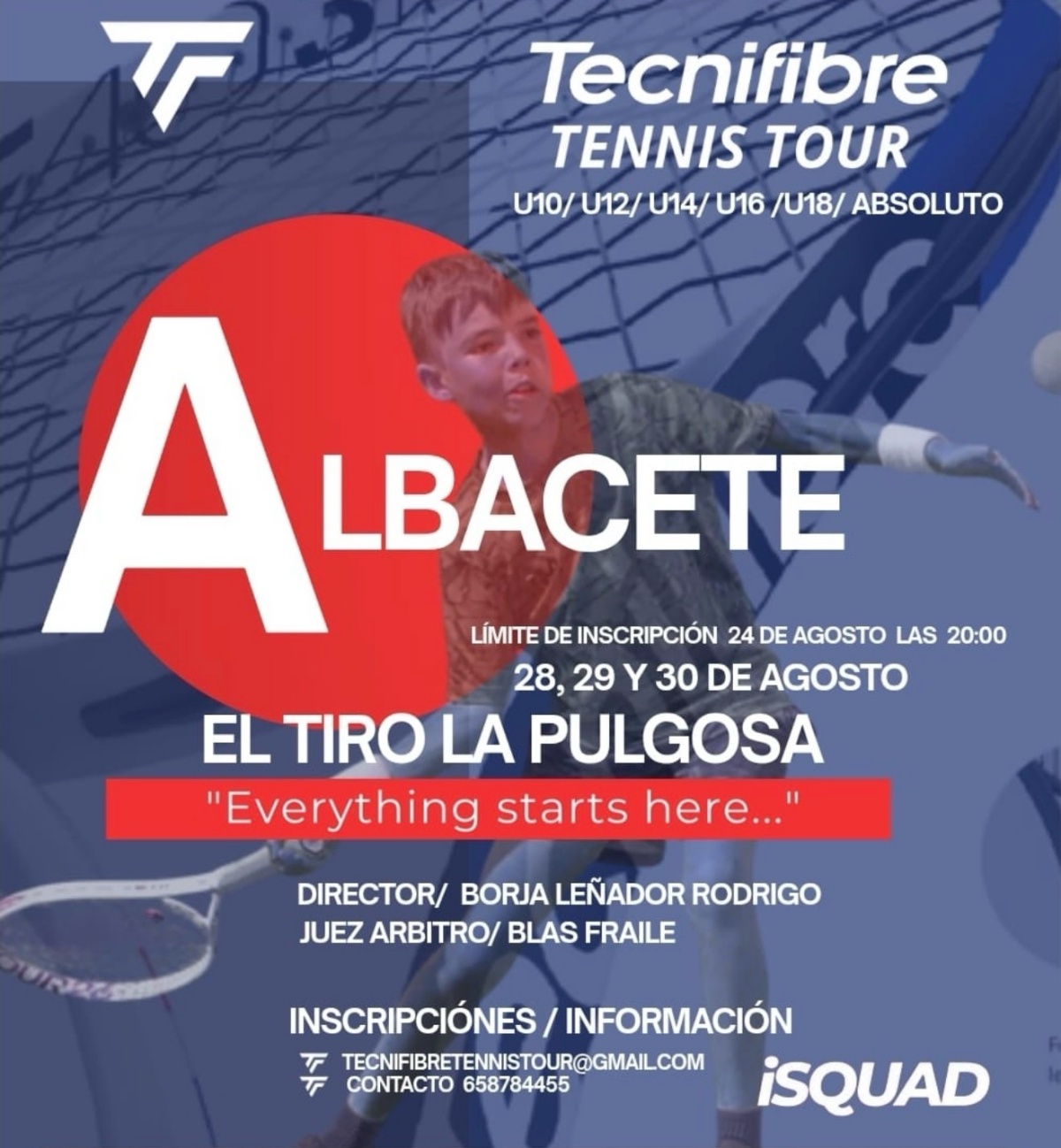 Tecnifibre
TENNIS TOUR
U10/ U12/ U14/ U16 /U18/ ABSOLUTO

ALBACETE

LÍMITE DE INSCRIPCIÓN 24 DE AGOSTO LAS 20:00
28, 29 Y 30 DE AGOSTO
EL TIRO LA PULGOSA
"Everything starts here..."

DIRECTOR/ BORJA LEÑADOR RODRIGO
JUEZ ARBITRO/ BLAS FRAILE

INSCRIPCIÓNES / INFORMACIÓN
TECNIFIBRETENNISTOUR@GMAIL.COM
CONTACTO 658784455
iSQUAD